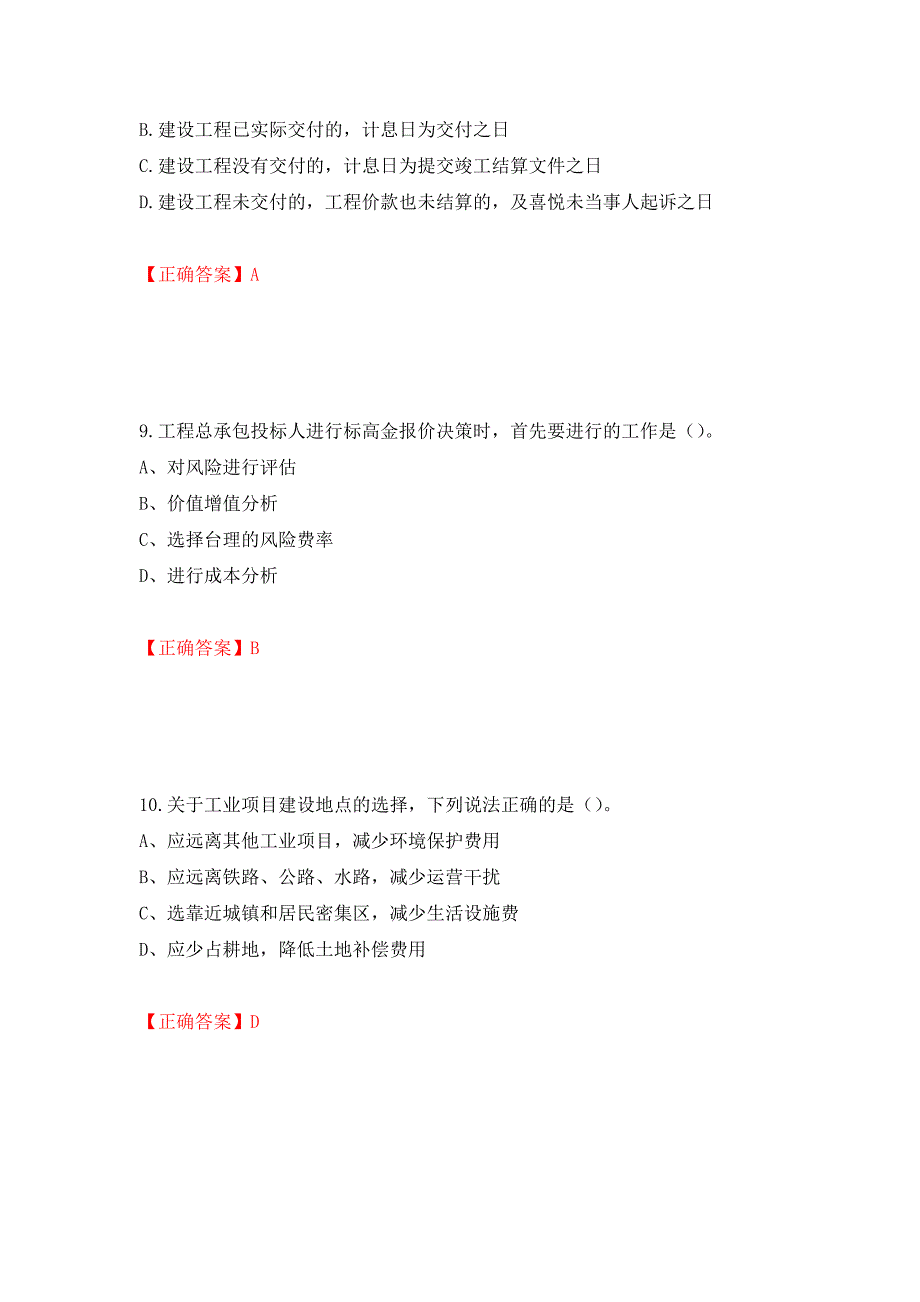 B. 建设工程已实际交付的，计息日为交付之日
C. 建设工程没有交付的，计息日为提交竣工结算文件之日
D. 建设工程未交付的，工程价款也未结算的，及喜悦未当事人起诉之日

【正确答案】A

9. 工程总承包投标人进行标高金报价决策时，首先要进行的工作是（）。
A、对风险进行评估
B、价值增值分析
C、选择台理的风险费率
D、进行成本分析

【正确答案】B

10. 关于工业项目建设地点的选择，下列说法正确的是（）。
A、应远离其他工业项目，减少环境保护费用
B、应远离铁路、公路、水路，减少运营干扰
C、选靠近城镇和居民密集区，减少生活设施费
D、应少占耕地，降低土地补偿费用

【正确答案】D